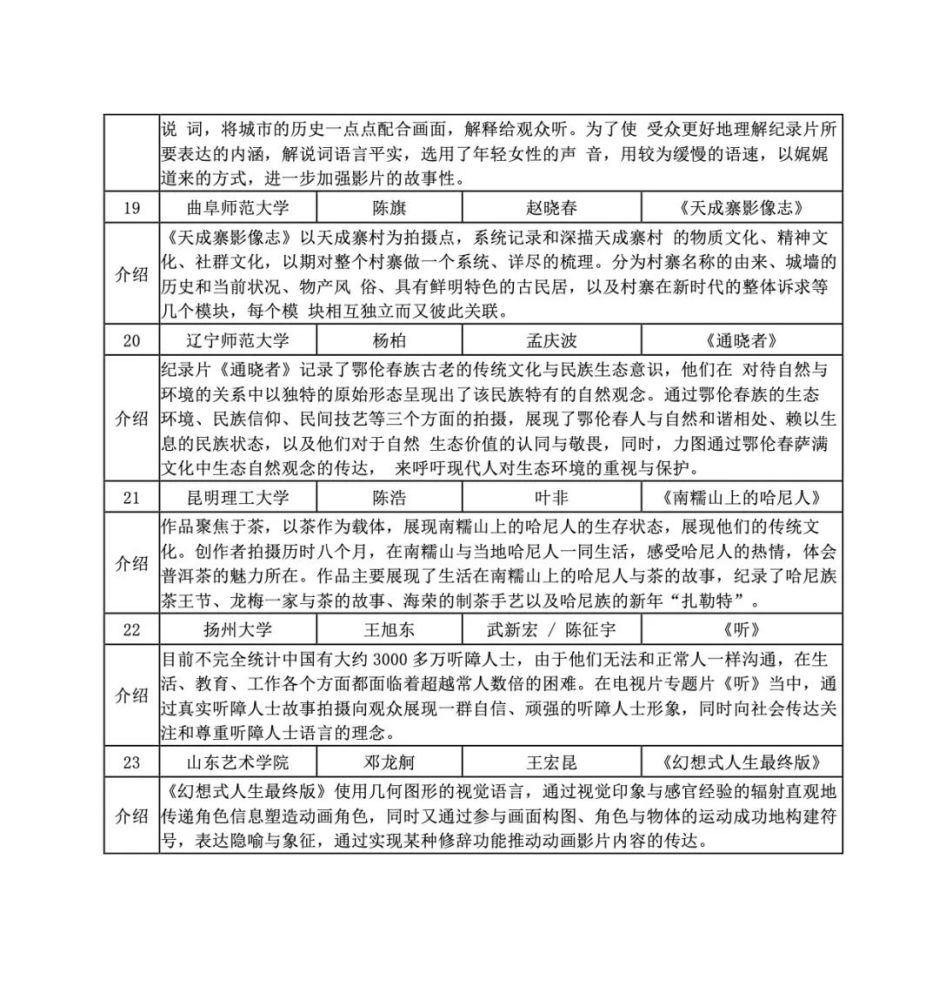 | | 说词，将城市的历史一点点配合画面，解释给观众听。为了使受众更好地理解纪录片所要表达的内涵，解说词语言平实，选用了年轻女性的声音，用较为缓慢的语速，以娓娓道来的方式，进一步加强影片的故事性。 | | | |
|---|---|---|---|---|
| 19 | 曲阜师范大学 | 陈旗 | 赵晓春 | 《天成寨影像志》 |
| 介绍 | 《天成寨影像志》以天成寨村为拍摄点，系统记录和深描天成寨村的物质文化、精神文化、社群文化，以期对整个村寨做一个系统、详尽的梳理。分为村寨名称的由来、城墙的历史和当前状况、物产风俗、具有鲜明特色的古民居，以及村寨在新时代的整体诉求等几个模块，每个模块相互独立而又彼此关联。 | | | |
| 20 | 辽宁师范大学 | 杨柏 | 孟庆波 | 《通晓者》 |
| 介绍 | 纪录片《通晓者》记录了鄂伦春族古老的传统文化与民族生态意识，他们在对待自然与环境的关系中以独特的原始形态呈现出了该民族特有的自然观念。通过鄂伦春族的生态环境、民族信仰、民间技艺等三个方面的拍摄，展现了鄂伦春人与自然和谐相处、赖以生息的民族状态，以及他们对于自然生态价值的认同与敬畏，同时，力图通过鄂伦春萨满文化中生态自然观念的传达，来呼吁现代人对生态环境的重视与保护。 | | | |
| 21 | 昆明理工大学 | 陈浩 | 叶非 | 《南糯山上的哈尼人》 |
| 介绍 | 作品聚焦于茶，以茶作为载体，展现南糯山上的哈尼人的生存状态，展现他们的传统文化。创作者拍摄历时八个月，在南糯山与当地哈尼人一同生活，感受哈尼人的热情，体会普洱茶的魅力所在。作品主要展现了生活在南糯山上的哈尼人与茶的故事，纪录了哈尼族茶王节、龙梅一家与茶的故事、海荣的制茶手艺以及哈尼族的新年“扎勒特”。 | | | |
| 22 | 扬州大学 | 王旭东 | 武新宏 / 陈征宇 | 《听》 |
| 介绍 | 目前不完全统计中国有大约3000多万听障人士，由于他们无法和正常人一样沟通，在生活、教育、工作各个方面都面临着超越常人数倍的困难。在电视片专题片《听》当中，通过真实听障人士故事拍摄向观众展现一群自信、顽强的听障人士形象，同时向社会传达关注和尊重听障人士语言的理念。 | | | |
| 23 | 山东艺术学院 | 邓龙舸 | 王宏昆 | 《幻想式人生最终版》 |
| 介绍 | 《幻想式人生最终版》使用几何图形的视觉语言，通过视觉印象与感官经验的辐射直观地传递角色信息塑造动画角色，同时又通过参与画面构图、角色与物体的运动成功地构建符号，表达隐喻与象征，通过实现某种修辞功能推动动画影片内容的传达。 | | | |